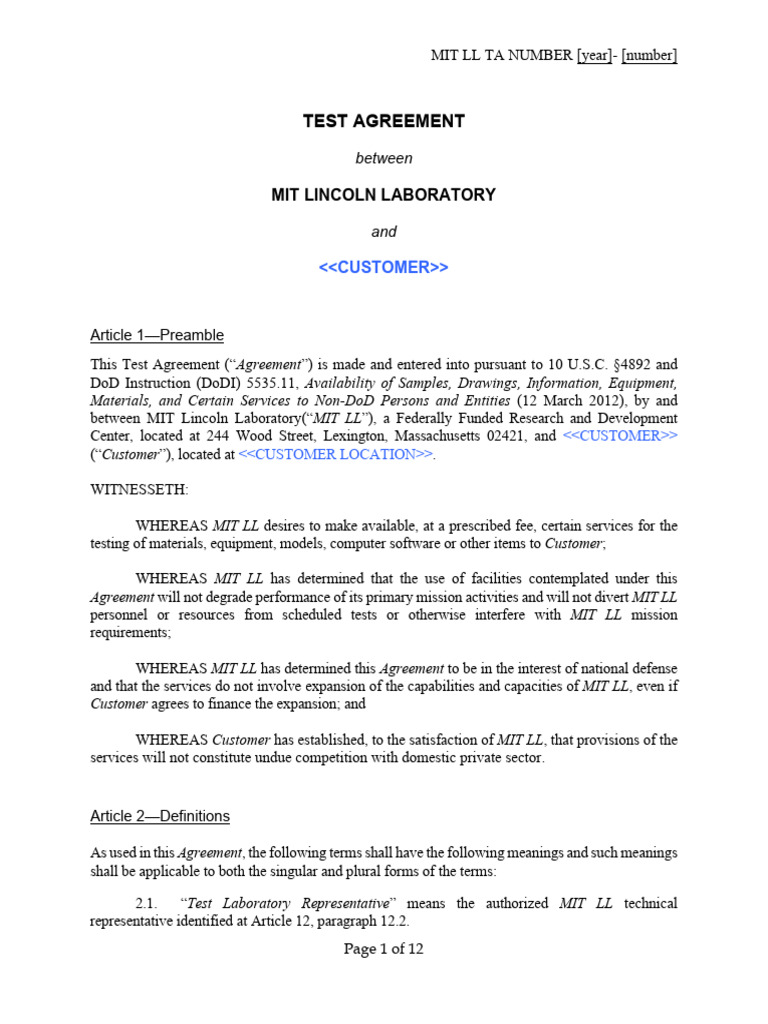 MIT LL TA NUMBER [year]- [number]

TEST AGREEMENT

between

MIT LINCOLN LABORATORY

and

<<CUSTOMER>>

Article 1—Preamble

This Test Agreement ("Agreement") is made and entered into pursuant to 10 U.S.C. §4892 and DoD Instruction (DoDI) 5535.11, Availability of Samples, Drawings, Information, Equipment, Materials, and Certain Services to Non-DoD Persons and Entities (12 March 2012), by and between MIT Lincoln Laboratory("MIT LL"), a Federally Funded Research and Development Center, located at 244 Wood Street, Lexington, Massachusetts 02421, and <<CUSTOMER>> ("Customer"), located at <<CUSTOMER LOCATION>>.

WITNESSETH:

WHEREAS MIT LL desires to make available, at a prescribed fee, certain services for the testing of materials, equipment, models, computer software or other items to Customer;

WHEREAS MIT LL has determined that the use of facilities contemplated under this Agreement will not degrade performance of its primary mission activities and will not divert MIT LL personnel or resources from scheduled tests or otherwise interfere with MIT LL mission requirements;

WHEREAS MIT LL has determined this Agreement to be in the interest of national defense and that the services do not involve expansion of the capabilities and capacities of MIT LL, even if Customer agrees to finance the expansion; and

WHEREAS Customer has established, to the satisfaction of MIT LL, that provisions of the services will not constitute undue competition with domestic private sector.

Article 2—Definitions

As used in this Agreement, the following terms shall have the following meanings and such meanings shall be applicable to both the singular and plural forms of the terms:

2.1. "Test Laboratory Representative" means the authorized MIT LL technical representative identified at Article 12, paragraph 12.2.

Page 1 of 12